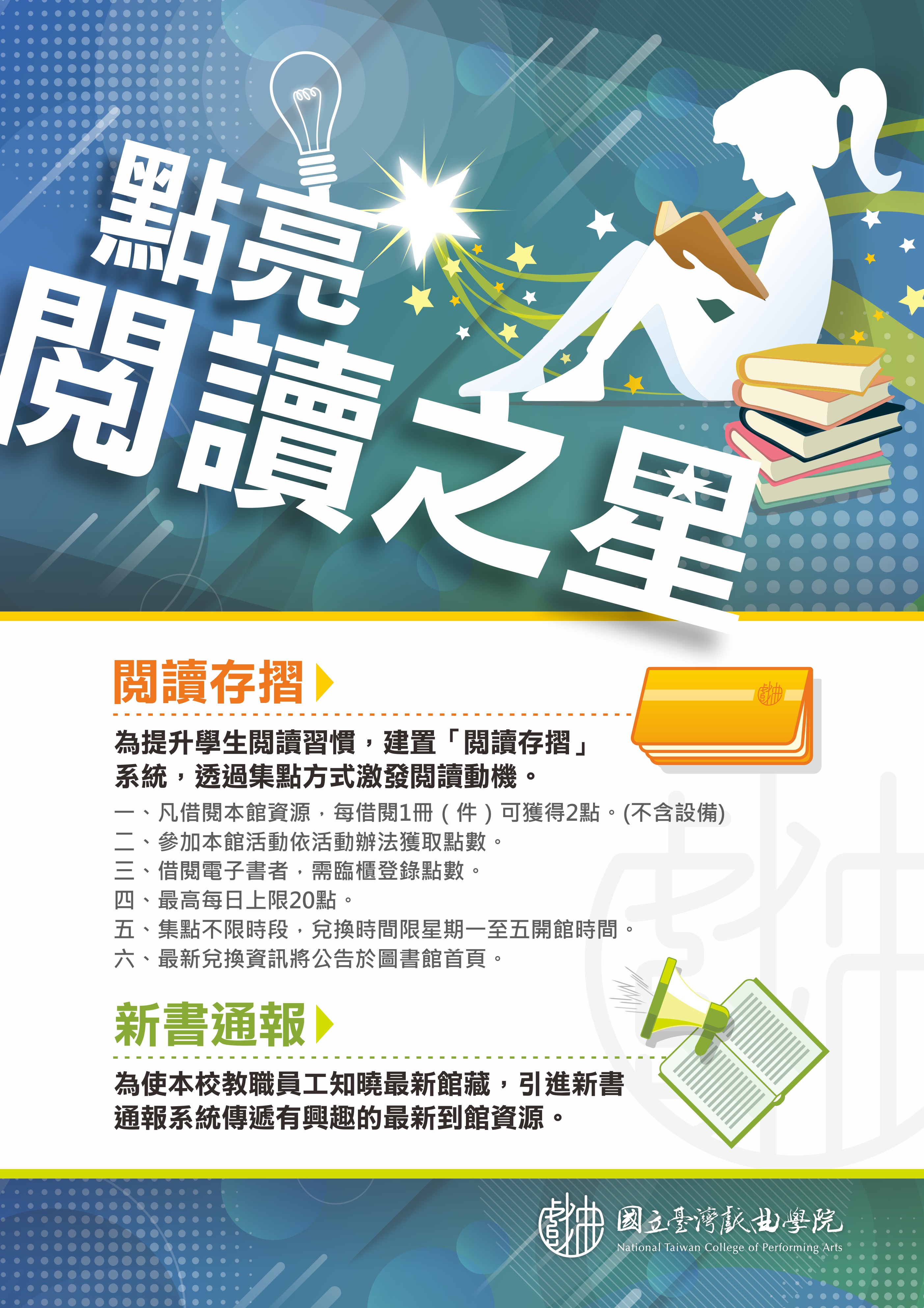 點亮
閱讀之星

閱讀存摺

為提升學生閱讀習慣，建置「閱讀存摺」系統，透過集點方式激發閱讀動機。

一、凡借閱本館資源，每借閱1冊（件）可獲得2點。(不含設備)
二、參加本館活動依活動辦法獲取點數。
三、借閱電子書者，需臨櫃登錄點數。
四、最高每日上限20點。
五、集點不限時段，兌換時間限星期一至五開館時間。
六、最新兌換資訊將公告於圖書館首頁。

新書通報

為使本校教職員工知曉最新館藏，引進新書通報系統傳遞有興趣的最新到館資源。

國立臺灣戲曲學院
National Taiwan College of Performing Arts